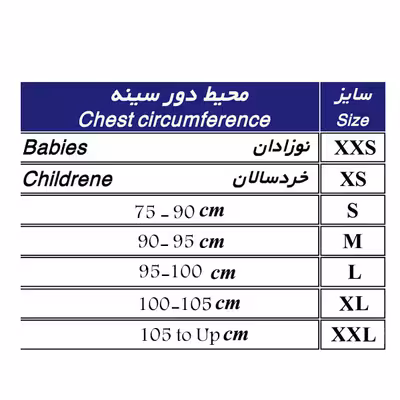 | محیط دور سینه Chest circumference | سایز Size |
|---|---|
| Babies نوزادان | XXS |
| Childrene خردسالان | XS |
| 75 - 90 cm | S |
| 90- 95 cm | M |
| 95-100 cm | L |
| 100-105 cm | XL |
| 105 to Up cm | XXL |